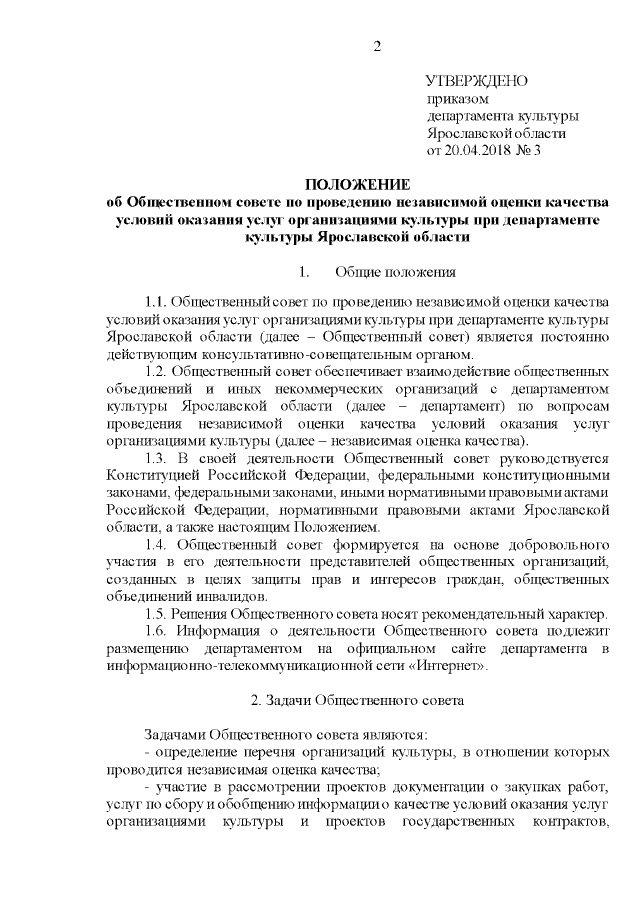 2

УТВЕРЖДЕНО
приказом
департамента культуры
Ярославской области
от 20.04.2018 № 3

ПОЛОЖЕНИЕ
об Общественном совете по проведению независимой оценки качества условий оказания услуг организациями культуры при департаменте культуры Ярославской области

1. Общие положения

1.1. Общественный совет по проведению независимой оценки качества условий оказания услуг организациями культуры при департаменте культуры Ярославской области (далее – Общественный совет) является постоянно действующим консультативно-совещательным органом.

1.2. Общественный совет обеспечивает взаимодействие общественных объединений и иных некоммерческих организаций с департаментом культуры Ярославской области (далее – департамент) по вопросам проведения независимой оценки качества условий оказания услуг организациями культуры (далее – независимая оценка качества).

1.3. В своей деятельности Общественный совет руководствуется Конституцией Российской Федерации, федеральными конституционными законами, федеральными законами, иными нормативными правовыми актами Российской Федерации, нормативными правовыми актами Ярославской области, а также настоящим Положением.

1.4. Общественный совет формируется на основе добровольного участия в его деятельности представителей общественных организаций, созданных в целях защиты прав и интересов граждан, общественных объединений инвалидов.

1.5. Решения Общественного совета носят рекомендательный характер.

1.6. Информация о деятельности Общественного совета подлежит размещению департаментом на официальном сайте департамента в информационно-телекоммуникационной сети «Интернет».

2. Задачи Общественного совета

Задачами Общественного совета являются:

- определение перечня организаций культуры, в отношении которых проводится независимая оценка качества;

- участие в рассмотрении проектов документации о закупках работ, услуг по сбору и обобщению информации о качестве условий оказания услуг организациями культуры и проектов государственных контрактов,